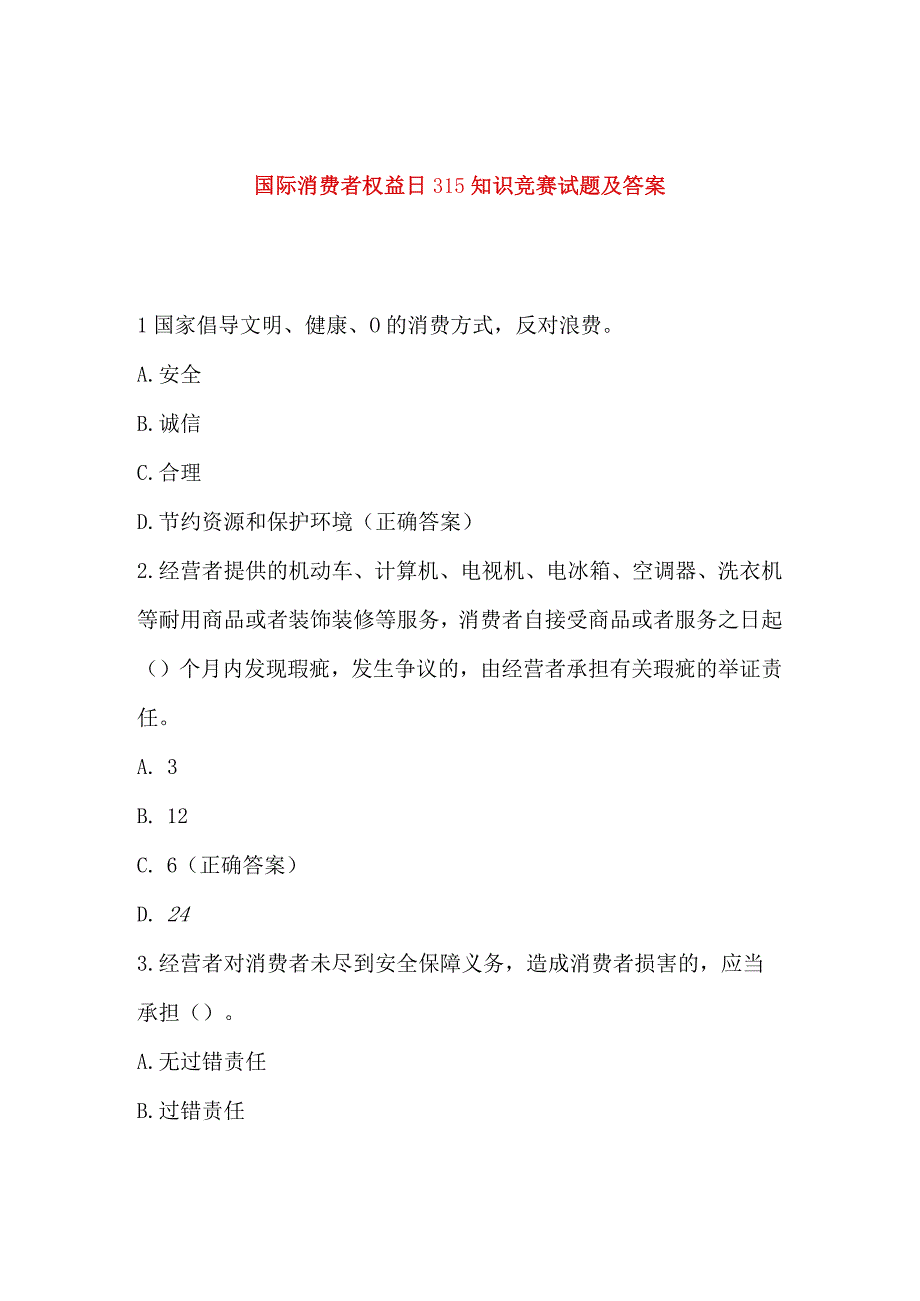 国际消费者权益日315知识竞赛试题及答案

1国家倡导文明、健康、0的消费方式，反对浪费。

A.安全

B.诚信

C.合理

D.节约资源和保护环境（正确答案）

2.经营者提供的机动车、计算机、电视机、电冰箱、空调器、洗衣机等耐用商品或者装饰装修等服务，消费者自接受商品或者服务之日起（）个月内发现瑕疵，发生争议的，由经营者承担有关瑕疵的举证责任。

A. 3

B. 12

C. 6（正确答案）

D. 24

3.经营者对消费者未尽到安全保障义务，造成消费者损害的，应当承担（）。

A.无过错责任

B.过错责任